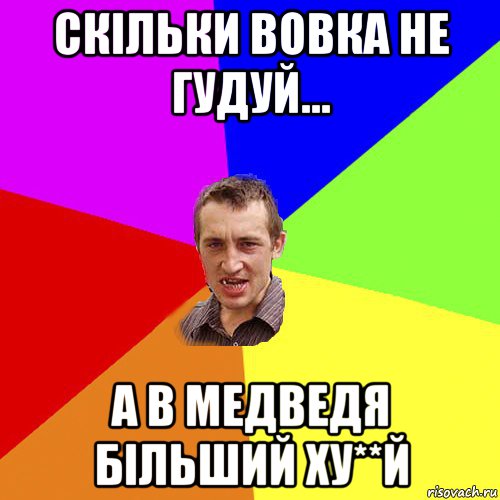 СКІЛЬКИ ВОВКА НЕ ГУДУЙ...

А В МЕДВЕДЯ БІЛЬШИЙ ХУ**Й

risovach.ru